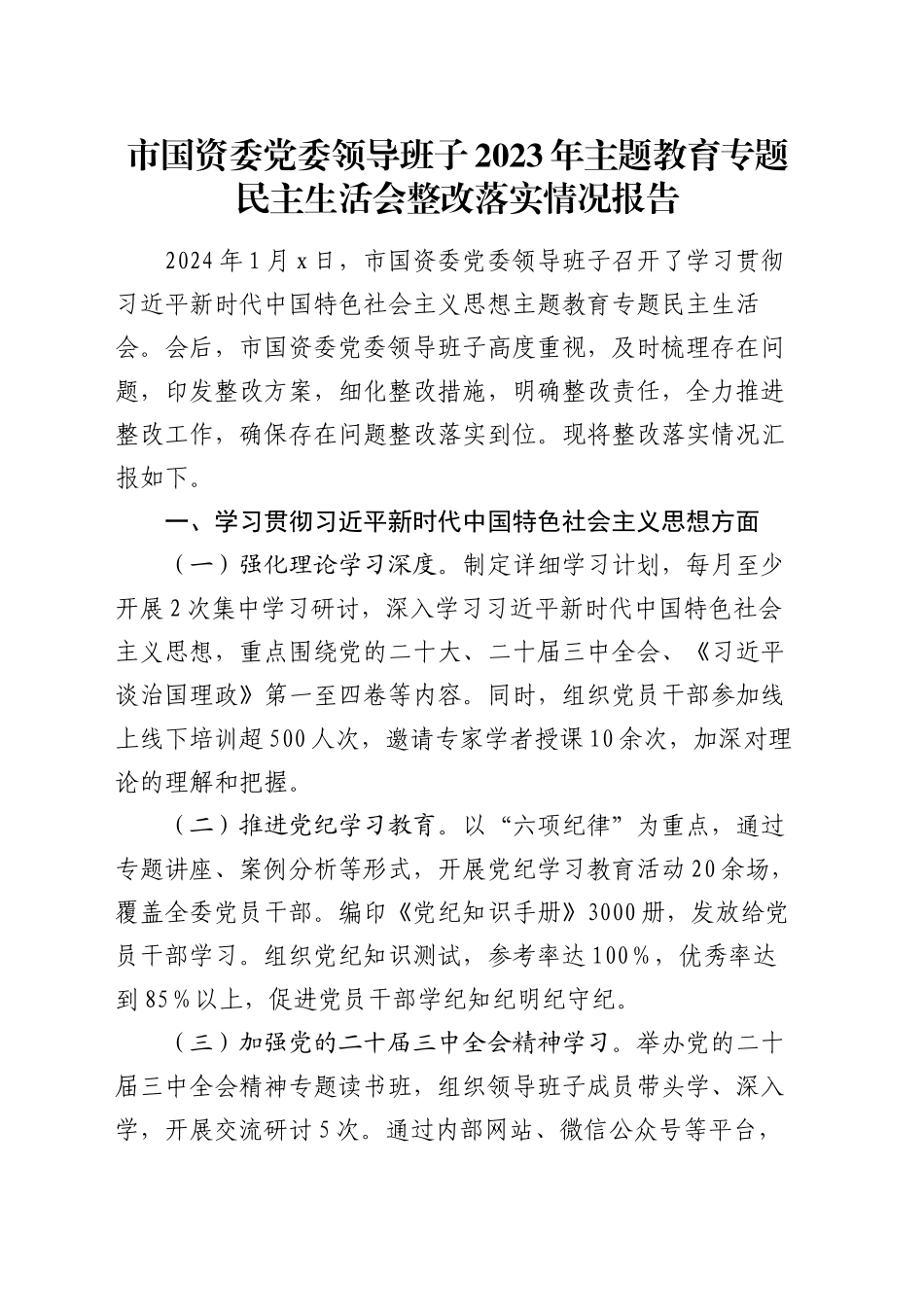 市国资委党委领导班子2023年主题教育专题民主生活会整改落实情况报告

2024年1月x日，市国资委党委领导班子召开了学习贯彻习近平新时代中国特色社会主义思想主题教育专题民主生活会。会后，市国资委党委领导班子高度重视，及时梳理存在问题，印发整改方案，细化整改措施，明确整改责任，全力推进整改工作，确保存在问题整改落实到位。现将整改落实情况汇报如下。

一、学习贯彻习近平新时代中国特色社会主义思想方面

（一）强化理论学习深度。制定详细学习计划，每月至少开展2次集中学习研讨，深入学习习近平新时代中国特色社会主义思想，重点围绕党的二十大、二十届三中全会、《习近平谈治国理政》第一至四卷等内容。同时，组织党员干部参加线上线下培训超500人次，邀请专家学者授课10余次，加深对理论的理解和把握。

（二）推进党纪学习教育。以“六项纪律”为重点，通过专题讲座、案例分析等形式，开展党纪学习教育活动20余场，覆盖全委党员干部。编印《党纪知识手册》3000册，发放给党员干部学习。组织党纪知识测试，参考率达100%，优秀率达到85%以上，促进党员干部学纪知纪明纪守纪。

（三）加强党的二十届三中全会精神学习。举办党的二十届三中全会精神专题读书班，组织领导班子成员带头学、深入学，开展交流研讨5次。通过内部网站、微信公众号等平台，